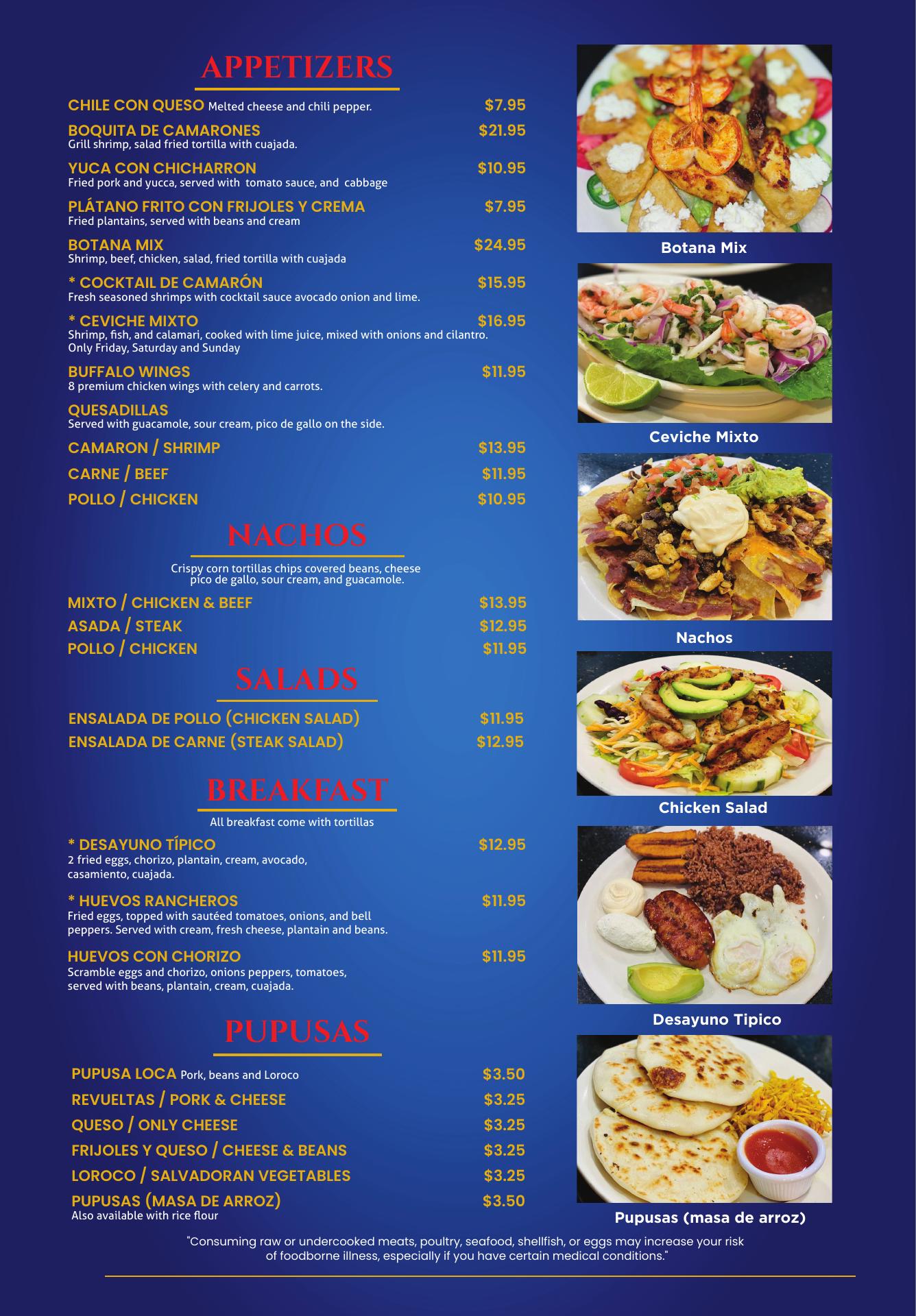 APPETIZERS

CHILE CON QUESO Melted cheese and chili pepper. $7.95

BOQUITA DE CAMARONES $21.95
Grill shrimp, salad fried tortilla with cuajada.

YUCA CON CHICHARRON $10.95
Fried pork and yucca, served with tomato sauce, and cabbage

PLÁTANO FRITO CON FRIJOLES Y CREMA $7.95
Fried plantains, served with beans and cream

BOTANA MIX $24.95
Shrimp, beef, chicken, salad, fried tortilla with cuajada

* COCKTAIL DE CAMARÓN $15.95
Fresh seasoned shrimps with cocktail sauce avocado onion and lime.

* CEVICHE MIXTO $16.95
Shrimp, fish, and calamari, cooked with lime juice, mixed with onions and cilantro.
Only Friday, Saturday and Sunday

BUFFALO WINGS $11.95
8 premium chicken wings with celery and carrots.

QUESADILLAS
Served with guacamole, sour cream, pico de gallo on the side.

CAMARON / SHRIMP $13.95

CARNE / BEEF $11.95

POLLO / CHICKEN $10.95

NACHOS

Crispy corn tortillas chips covered beans, cheese pico de gallo, sour cream, and guacamole.

MIXTO / CHICKEN & BEEF $13.95
ASADA / STEAK $12.95
POLLO / CHICKEN $11.95

SALADS

ENSALADA DE POLLO (CHICKEN SALAD) $11.95
ENSALADA DE CARNE (STEAK SALAD) $12.95

BREAKFAST

All breakfast come with tortillas

* DESAYUNO TÍPICO $12.95
2 fried eggs, chorizo, plantain, cream, avocado, casamiento, cuajada.

* HUEVOS RANCHEROS $11.95
Fried eggs, topped with sautéed tomatoes, onions, and bell peppers. Served with cream, fresh cheese, plantain and beans.

HUEVOS CON CHORIZO $11.95
Scramble eggs and chorizo, onions peppers, tomatoes, served with beans, plantain, cream, cuajada.

PUPUSAS

PUPUSA LOCA Pork, beans and Loroco $3.50
REVUELTAS / PORK & CHEESE $3.25
QUESO / ONLY CHEESE $3.25
FRIJOLES Y QUESO / CHEESE & BEANS $3.25
LOROCO / SALVADORAN VEGETABLES $3.25
PUPUSAS (MASA DE ARROZ) $3.50
Also available with rice flour

Botana Mix

Ceviche Mixto

Nachos

Chicken Salad

Desayuno Tipico

Pupusas (masa de arroz)

"Consuming raw or undercooked meats, poultry, seafood, shellfish, or eggs may increase your risk of foodborne illness, especially if you have certain medical conditions."